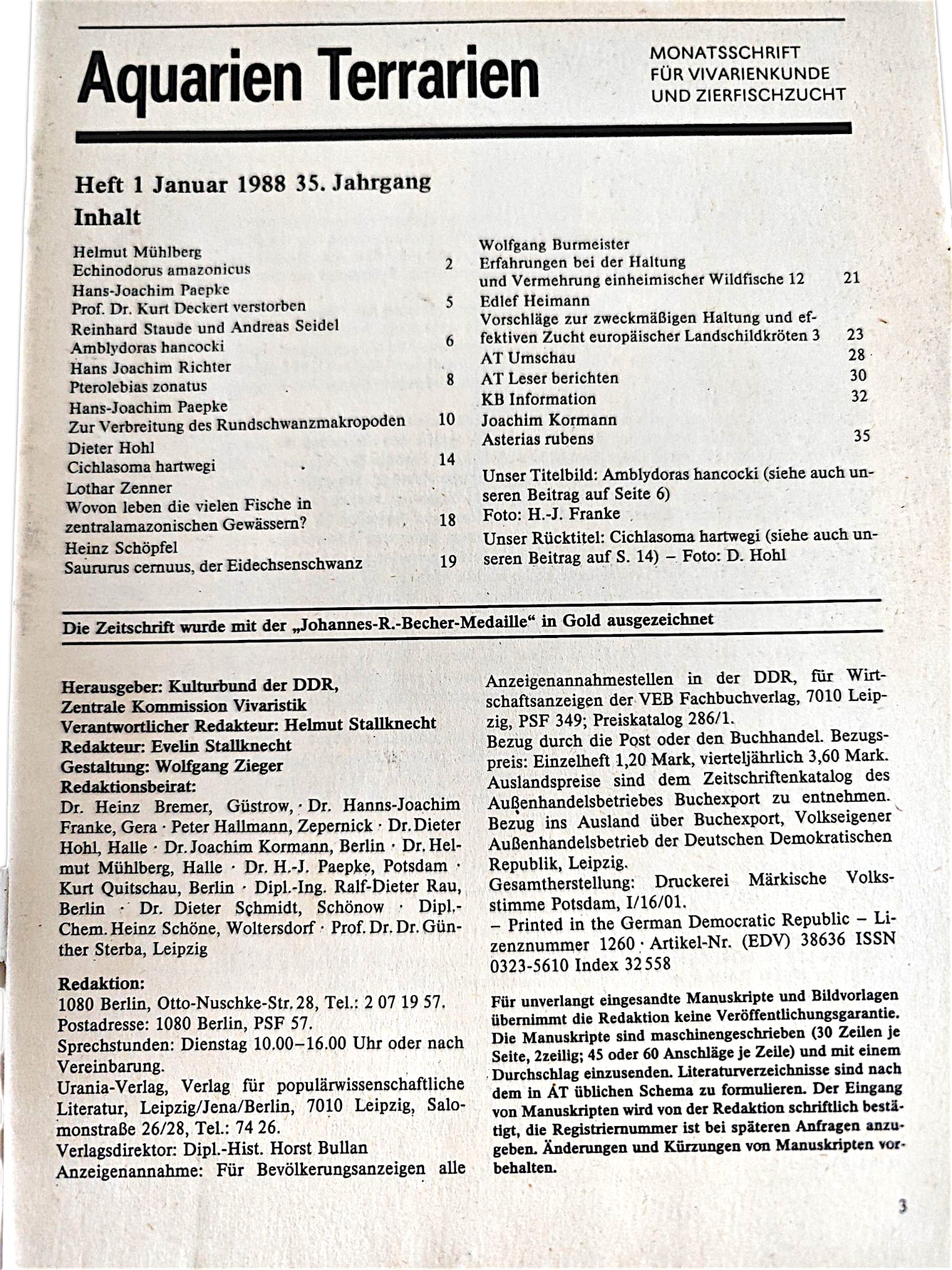 Aquarien Terrarien

MONATSSCHRIFT FÜR VIVARIENKUNDE UND ZIERFISCHZUCHT

Heft 1 Januar 1988 35. Jahrgang

Inhalt

Helmut Mühlberg
Echinodorus amazonicus 2
Hans-Joachim Paepke
Prof. Dr. Kurt Deckert verstorben 5
Reinhard Staude und Andreas Seidel
Amblydoras hancocki 6
Hans Joachim Richter
Pterolebias zonatus 8
Hans-Joachim Paepke
Zur Verbreitung des Rundschwanzmakropoden 10
Dieter Hohl
Cichlasoma hartwegi 14
Lothar Zenner
Wovon leben die vielen Fische in zentralamazonischen Gewässern? 18
Heinz Schöpfel
Saururus cernuus, der Eidechsenschwanz 19

Wolfgang Burmeister
Erfahrungen bei der Haltung und Vermehrung einheimischer Wildfische 12 21
Edlef Heimann
Vorschläge zur zweckmäßigen Haltung und effektiven Zucht europäischer Landschildkröten 3 23
AT Umschau 28
AT Leser berichten 30
KB Information 32
Joachim Kormann
Asterias rubens 35

Unser Titelbild: Amblydoras hancocki (siehe auch unseren Beitrag auf Seite 6)
Foto: H.-J. Franke

Unser Rücktitel: Cichlasoma hartwegi (siehe auch unseren Beitrag auf S. 14) – Foto: D. Hohl

Die Zeitschrift wurde mit der „Johannes-R.-Becher-Medaille“ in Gold ausgezeichnet

Herausgeber: Kulturbund der DDR,
Zentrale Kommission Vivaristik
Verantwortlicher Redakteur: Helmut Stallknecht
Redakteur: Evelin Stallknecht
Gestaltung: Wolfgang Zieger
Redaktionsbeirat:
Dr. Heinz Bremer, Güstrow, · Dr. Hanns-Joachim Franke, Gera · Peter Hallmann, Zepernick · Dr. Dieter Hohl, Halle · Dr. Joachim Kormann, Berlin · Dr. Helmut Mühlberg, Halle · Dr. H.-J. Paepke, Potsdam · Kurt Quitschau, Berlin · Dipl.-Ing. Ralf-Dieter Rau, Berlin · Dr. Dieter Schmidt, Schönow · Dipl.-Chem. Heinz Schöne, Woltersdorf · Prof. Dr. Dr. Günther Sterba, Leipzig

Redaktion:
1080 Berlin, Otto-Nuschke-Str. 28, Tel.: 2 07 19 57.
Postadresse: 1080 Berlin, PSF 57.
Sprechstunden: Dienstag 10.00–16.00 Uhr oder nach Vereinbarung.
Urania-Verlag, Verlag für populärwissenschaftliche Literatur, Leipzig/Jena/Berlin, 7010 Leipzig, Salomonstraße 26/28, Tel.: 74 26.
Verlagsdirektor: Dipl.-Hist. Horst Bullan
Anzeigenannahme: Für Bevölkerungsanzeigen alle Anzeigenannahmestellen in der DDR, für Wirtschaftsanzeigen der VEB Fachbuchverlag, 7010 Leipzig, PSF 349; Preiskatalog 286/1.
Bezug durch die Post oder den Buchhandel. Bezugspreis: Einzelheft 1,20 Mark, vierteljährlich 3,60 Mark. Auslandspreise sind dem Zeitschriftenkatalog des Außenhandelsbetriebes Buchexport zu entnehmen. Bezug ins Ausland über Buchexport, Volkseigener Außenhandelsbetrieb der Deutschen Demokratischen Republik, Leipzig.
Gesamtherstellung: Druckerei Märkische Volksstimme Potsdam, I/16/01.
– Printed in the German Democratic Republic – Lizenznummer 1260 · Artikel-Nr. (EDV) 38636 ISSN 0323-5610 Index 32558

Für unverlangt eingesandte Manuskripte und Bildvorlagen übernimmt die Redaktion keine Veröffentlichungsgarantie. Die Manuskripte sind maschinengeschrieben (30 Zeilen je Seite, 2zeilig; 45 oder 60 Anschläge je Zeile) und mit einem Durchschlag einzusenden. Literaturverzeichnisse sind nach dem in AT üblichen Schema zu formulieren. Der Eingang von Manuskripten wird von der Redaktion schriftlich bestätigt, die Registriernummer ist bei späteren Anfragen anzugeben. Änderungen und Kürzungen von Manuskripten vorbehalten.

3